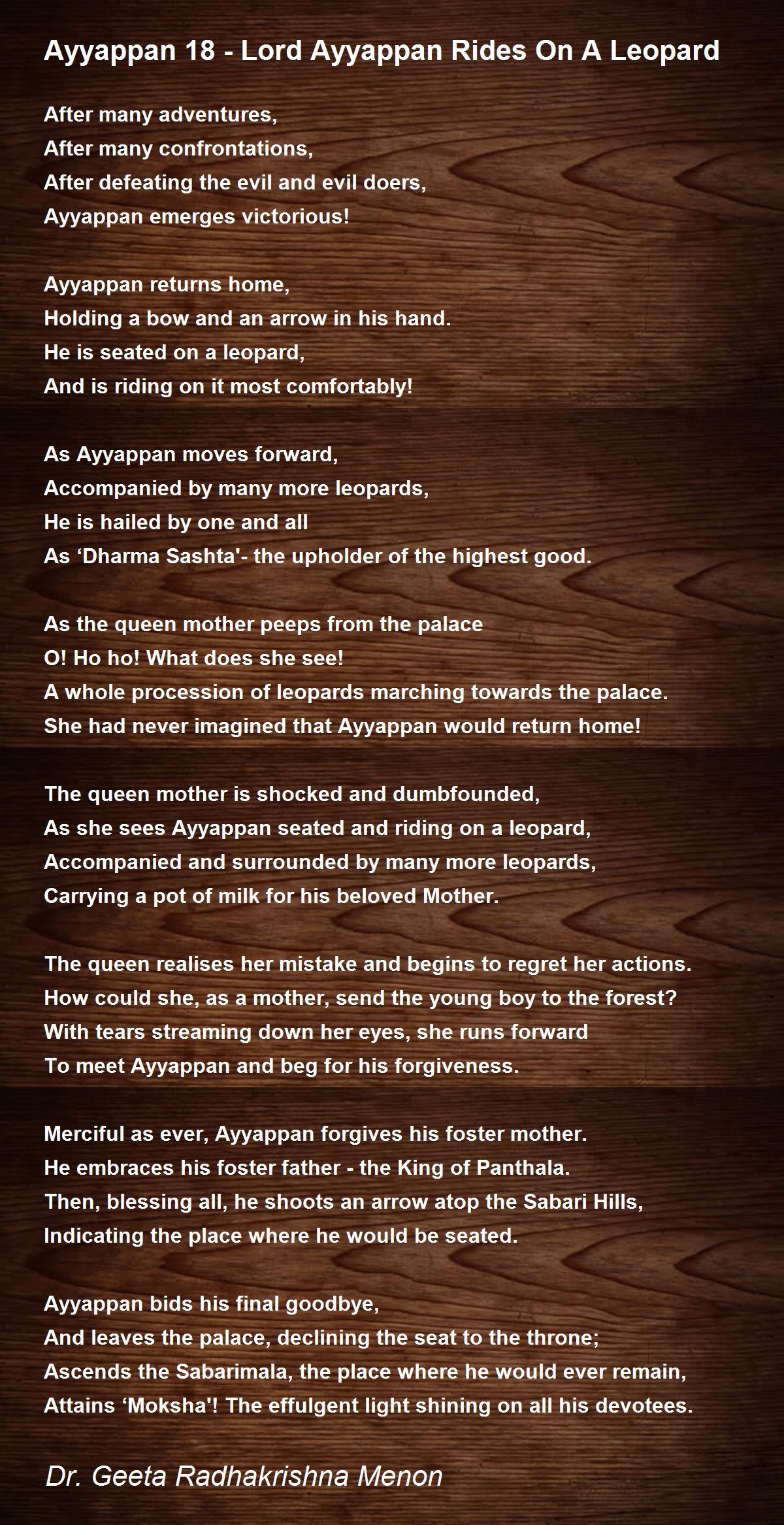 Ayyappan 18 - Lord Ayyappan Rides On A Leopard

After many adventures,
After many confrontations,
After defeating the evil and evil doers,
Ayyappan emerges victorious!

Ayyappan returns home,
Holding a bow and an arrow in his hand.
He is seated on a leopard,
And is riding on it most comfortably!

As Ayyappan moves forward,
Accompanied by many more leopards,
He is hailed by one and all
As ‘Dharma Sashta'- the upholder of the highest good.

As the queen mother peeps from the palace
O! Ho ho! What does she see!
A whole procession of leopards marching towards the palace.
She had never imagined that Ayyappan would return home!

The queen mother is shocked and dumbfounded,
As she sees Ayyappan seated and riding on a leopard,
Accompanied and surrounded by many more leopards,
Carrying a pot of milk for his beloved Mother.

The queen realises her mistake and begins to regret her actions.
How could she, as a mother, send the young boy to the forest?
With tears streaming down her eyes, she runs forward
To meet Ayyappan and beg for his forgiveness.

Merciful as ever, Ayyappan forgives his foster mother.
He embraces his foster father - the King of Panthala.
Then, blessing all, he shoots an arrow atop the Sabari Hills,
Indicating the place where he would be seated.

Ayyappan bids his final goodbye,
And leaves the palace, declining the seat to the throne;
Ascends the Sabarimala, the place where he would ever remain,
Attains ‘Moksha'! The effulgent light shining on all his devotees.

Dr. Geeta Radhakrishna Menon